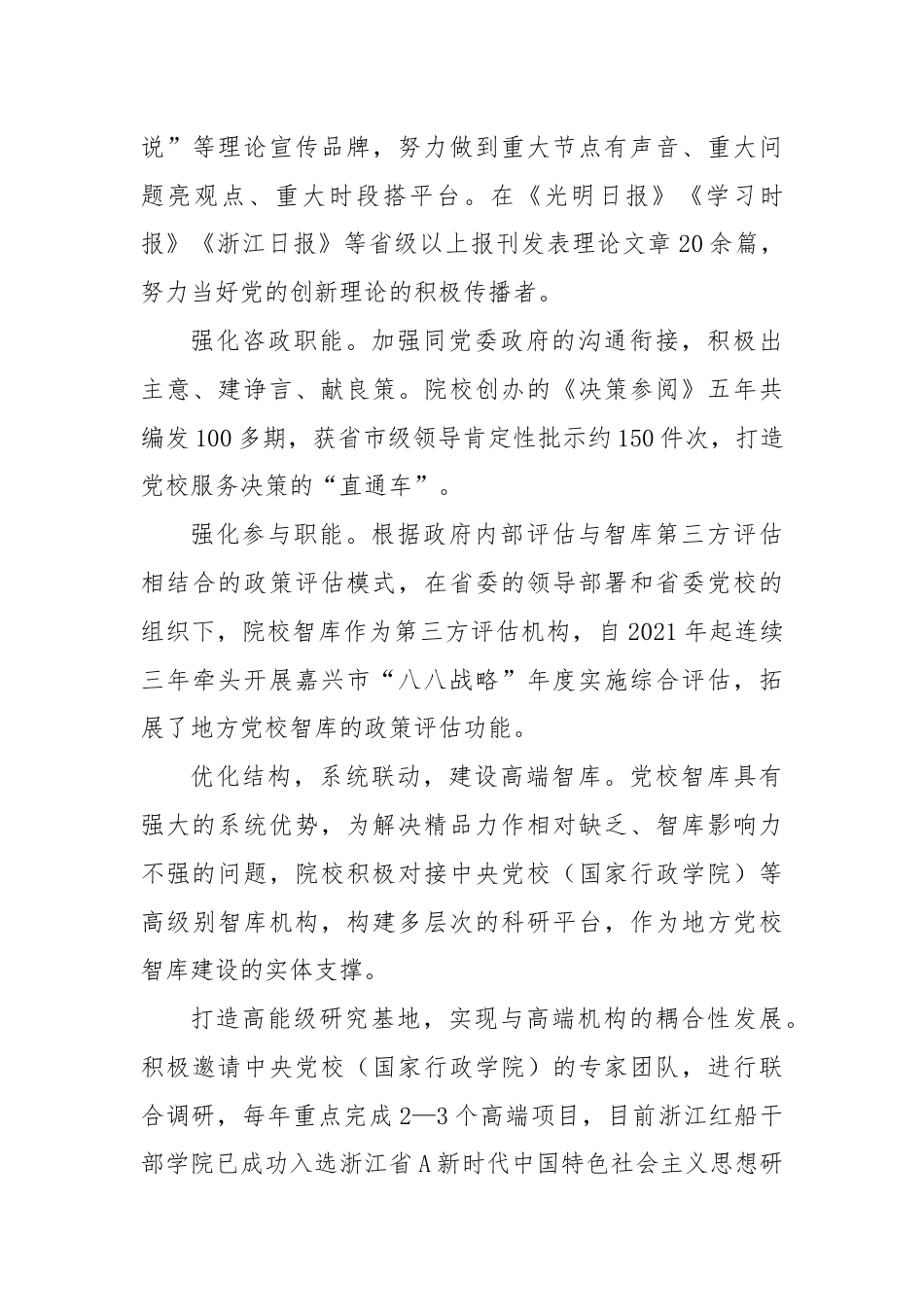 说”等理论宣传品牌，努力做到重大节点有声音、重大问题亮观点、重大时段搭平台。在《光明日报》《学习时报》《浙江日报》等省级以上报刊发表理论文章20余篇，努力当好党的创新理论的积极传播者。

强化咨政职能。加强同党委政府的沟通衔接，积极出主意、建诤言、献良策。院校创办的《决策参阅》五年共编发100多期，获省市级领导肯定性批示约150件次，打造党校服务决策的“直通车”。

强化参与职能。根据政府内部评估与智库第三方评估相结合的政策评估模式，在省委的领导部署和省委党校的组织下，院校智库作为第三方评估机构，自2021年起连续三年牵头开展嘉兴市“八八战略”年度实施综合评估，拓展了地方党校智库的政策评估功能。

优化结构，系统联动，建设高端智库。党校智库具有强大的系统优势，为解决精品力作相对缺乏、智库影响力不强的问题，院校积极对接中央党校（国家行政学院）等高级别智库机构，构建多层次的科研平台，作为地方党校智库建设的实体支撑。

打造高能级研究基地，实现与高端机构的耦合性发展。积极邀请中央党校（国家行政学院）的专家团队，进行联合调研，每年重点完成2—3个高端项目，目前浙江红船干部学院已成功入选浙江省A新时代中国特色社会主义思想研